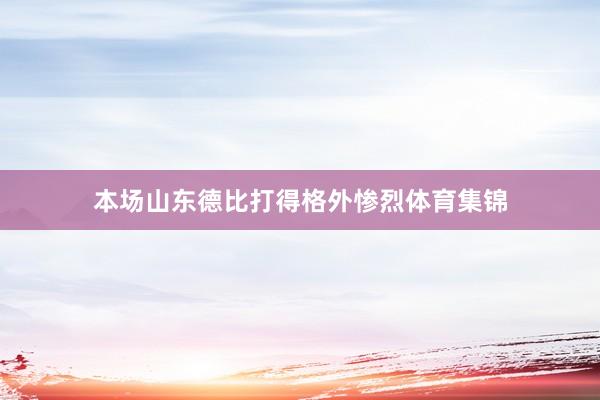 本场山东德比打得格外惨烈体育集锦